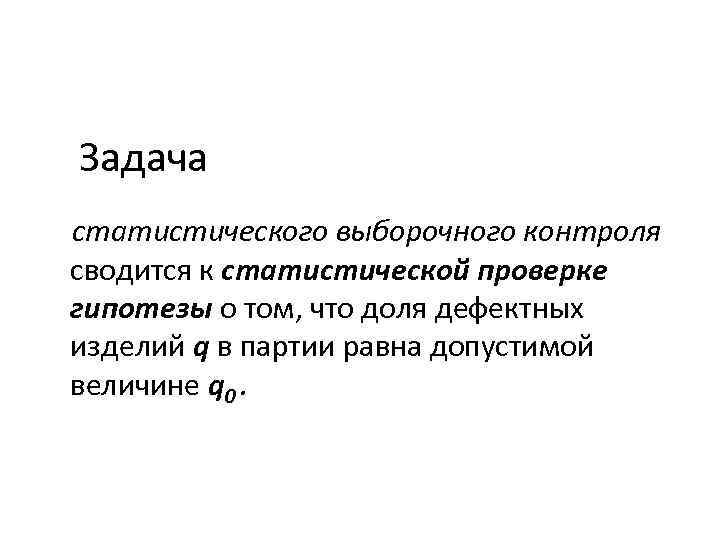 Задача

статистического выборочного контроля сводится к статистической проверке гипотезы о том, что доля дефектных изделий q в партии равна допустимой величине $q_0$.